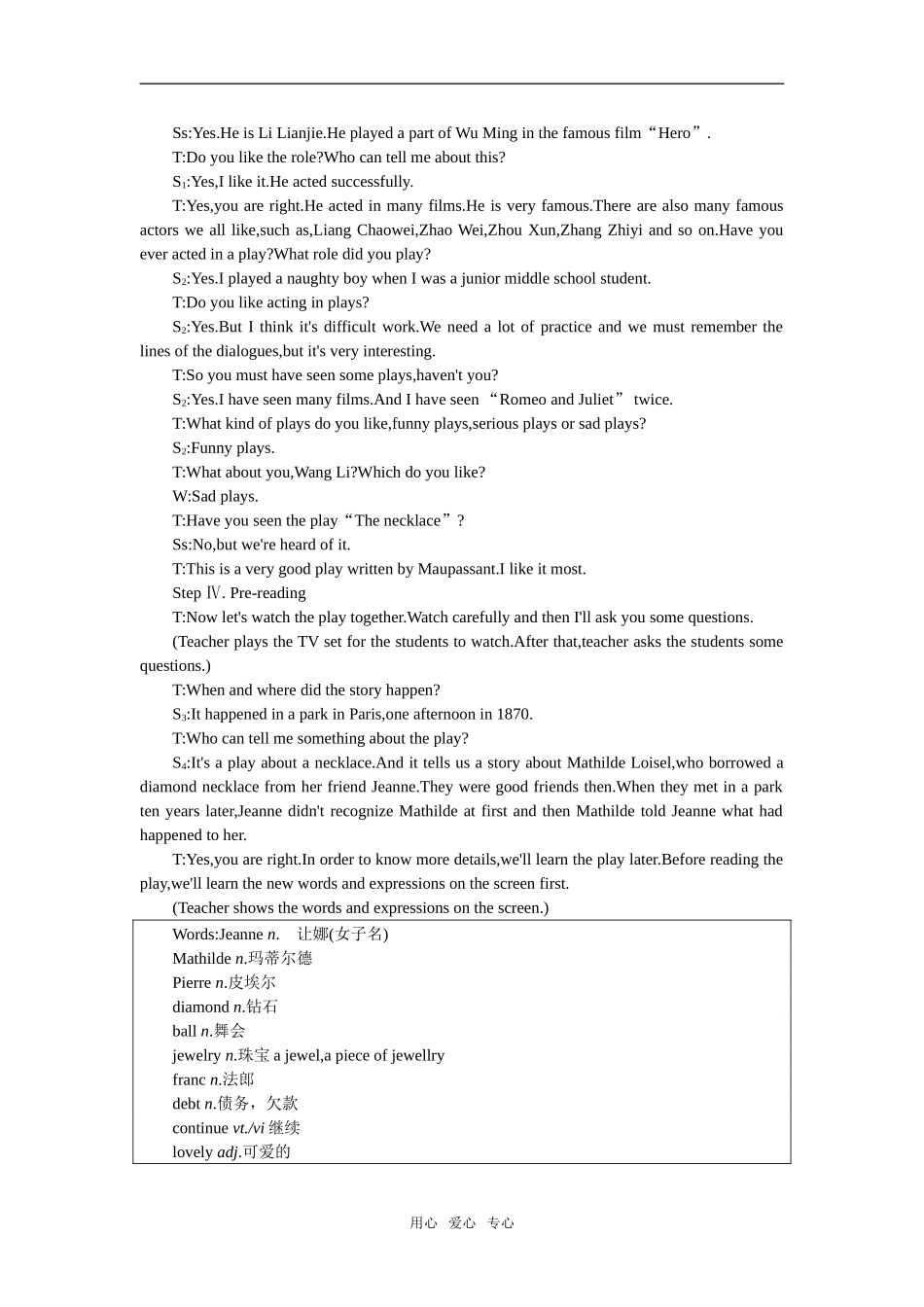 Ss:Yes.He is Li Lianjie.He played a part of Wu Ming in the famous film“Hero”.

T:Do you like the role?Who can tell me about this?

S$_1$:Yes,I like it.He acted successfully.

T:Yes,you are right.He acted in many films.He is very famous.There are also many famous actors we all like,such as,Liang Chaowei,Zhao Wei,Zhou Xun,Zhang Zhiyi and so on.Have you ever acted in a play?What role did you play?

S$_2$:Yes.I played a naughty boy when I was a junior middle school student.

T:Do you like acting in plays?

S$_2$:Yes.But I think it's difficult work.We need a lot of practice and we must remember the lines of the dialogues,but it's very interesting.

T:So you must have seen some plays,haven't you?

S$_2$:Yes.I have seen many films.And I have seen “Romeo and Juliet” twice.

T:What kind of plays do you like,funny plays,serious plays or sad plays?

S$_2$:Funny plays.

T:What about you,Wang Li?Which do you like?

W:Sad plays.

T:Have you seen the play“The necklace”?

Ss:No,but we're heard of it.

T:This is a very good play written by Maupassant.I like it most.

Step Ⅳ. Pre-reading

T:Now let's watch the play together.Watch carefully and then I'll ask you some questions.

(Teacher plays the TV set for the students to watch.After that,teacher asks the students some questions.)

T:When and where did the story happen?

S$_3$:It happened in a park in Paris,one afternoon in 1870.

T:Who can tell me something about the play?

S$_4$:It's a play about a necklace.And it tells us a story about Mathilde Loisel,who borrowed a diamond necklace from her friend Jeanne.They were good friends then.When they met in a park ten years later,Jeanne didn't recognize Mathilde at first and then Mathilde told Jeanne what had happened to her.

T:Yes,you are right.In order to know more details,we'll learn the play later.Before reading the play,we'll learn the new words and expressions on the screen first.

(Teacher shows the words and expressions on the screen.)

Words:Jeanne n. 让娜(女子名)
Mathilde n.玛蒂尔德
Pierre n.皮埃尔
diamond n.钻石
ball n.舞会
jewelry n.珠宝 a jewel,a piece of jewellry
franc n.法郎
debt n.债务，欠款
continue vt./vi 继续
lovely adj.可爱的

用心 爱心 专心